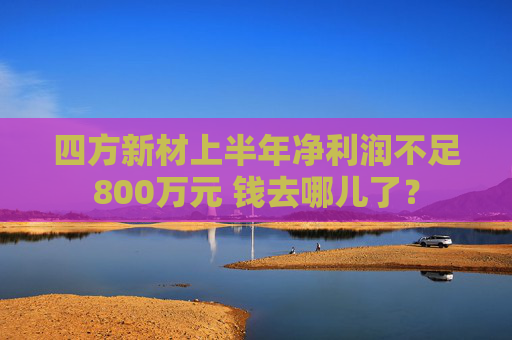 四方新材上半年净利润不足800万元 钱去哪儿了？